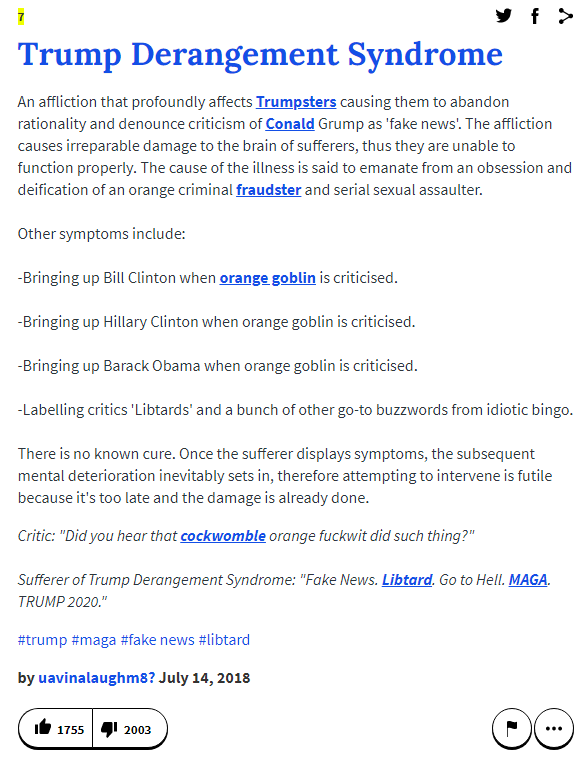 7

Trump Derangement Syndrome

An affliction that profoundly affects Trumpsters causing them to abandon rationality and denounce criticism of Conald Grump as 'fake news'. The affliction causes irreparable damage to the brain of sufferers, thus they are unable to function properly. The cause of the illness is said to emanate from an obsession and deification of an orange criminal fraudster and serial sexual assaulter.

Other symptoms include:

-Bringing up Bill Clinton when orange goblin is criticised.

-Bringing up Hillary Clinton when orange goblin is criticised.

-Bringing up Barack Obama when orange goblin is criticised.

-Labelling critics 'Libtards' and a bunch of other go-to buzzwords from idiotic bingo.

There is no known cure. Once the sufferer displays symptoms, the subsequent mental deterioration inevitably sets in, therefore attempting to intervene is futile because it's too late and the damage is already done.

Critic: "Did you hear that cockwomble orange fuckwit did such thing?"

Sufferer of Trump Derangement Syndrome: "Fake News. Libtard. Go to Hell. MAGA. TRUMP 2020."

#trump #maga #fake news #libtard

by uavinalaughm8? July 14, 2018

1755 2003